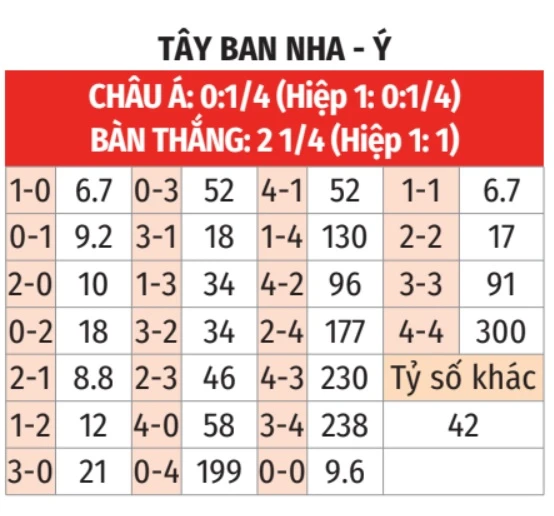 TÂY BAN NHA - Ý

CHÂU Á: 0:1/4 (Hiệp 1: 0:1/4)
BÀN THẮNG: 2 1/4 (Hiệp 1: 1)

| 1-0 | 6.7 | 0-3 | 52 | 4-1 | 52 | 1-1 | 6.7 |
|---|---|---|---|---|---|---|---|
| 0-1 | 9.2 | 3-1 | 18 | 1-4 | 130 | 2-2 | 17 |
| 2-0 | 10 | 1-3 | 34 | 4-2 | 96 | 3-3 | 91 |
| 0-2 | 18 | 3-2 | 34 | 2-4 | 177 | 4-4 | 300 |
| 2-1 | 8.8 | 2-3 | 46 | 4-3 | 230 | Tỷ số khác | |
| 1-2 | 12 | 4-0 | 58 | 3-4 | 238 | 42 | |
| 3-0 | 21 | 0-4 | 199 | 0-0 | 9.6 | | |